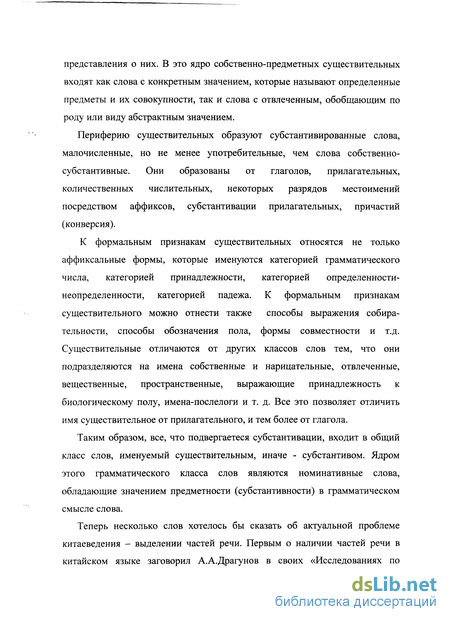 представления о них. В это ядро собственно-предметных существительных входят как слова с конкретным значением, которые называют определенные предметы и их совокупности, так и слова с отвлеченным, обобщающим по роду или виду абстрактным значением.

Периферию существительных образуют субстантивированные слова, малочисленные, но не менее употребительные, чем слова собственно-субстантивные. Они образованы от глаголов, прилагательных, количественных числительных, некоторых разрядов местоимений посредством аффиксов, субстантивации прилагательных, причастий (конверсия).

К формальным признакам существительных относятся не только аффиксальные формы, которые именуются категорией грамматического числа, категорией принадлежности, категорией определенности-неопределенности, категорией падежа. К формальным признакам существительного можно отнести также способы выражения собирательности, способы обозначения пола, формы совместности и т.д. Существительные отличаются от других классов слов тем, что они подразделяются на имена собственные и нарицательные, отвлеченные, вещественные, пространственные, выражающие принадлежность к биологическому полу, имена-послелоги и т. д. Все это позволяет отличить имя существительное от прилагательного, и тем более от глагола.

Таким образом, все, что подвергается субстантивации, входит в общий класс слов, именуемый существительным, иначе - субстантивом. Ядром этого грамматического класса слов являются номинативные слова, обладающие значением предметности (субстантивности) в грамматическом смысле слова.

Теперь несколько слов хотелось бы сказать об актуальной проблеме китаеведения – выделении частей речи. Первым о наличии частей речи в китайском языке заговорил А.А.Драгунов в своих «Исследованиях по

dsLib.net
библиотека диссертаций